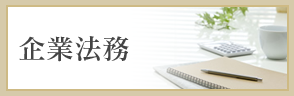 企業法務